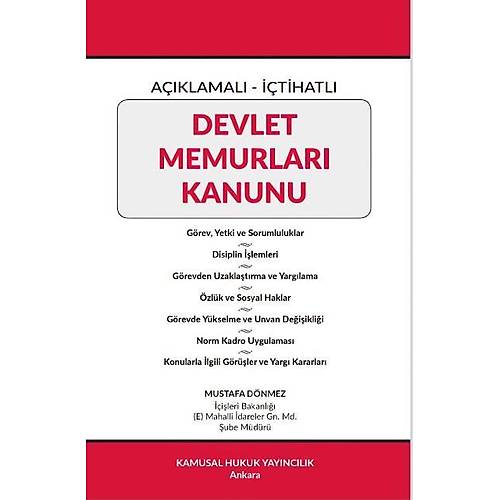 AÇIKLAMALI - İÇTİHATLI

DEVLET MEMURLARI KANUNU

Görev, Yetki ve Sorumluluklar

Disiplin İşlemleri

Görevden Uzaklaştırma ve Yargılama

Özlük ve Sosyal Haklar

Görevde Yükselme ve Unvan Değişikliği

Norm Kadro Uygulaması

Konularla İlgili Görüşler ve Yargı Kararları

MUSTAFA DÖNMEZ
İçişleri Bakanlığı
(E) Mahalli İdareler Gn. Md.
Şube Müdürü

KAMUSAL HUKUK YAYINCILIK
Ankara